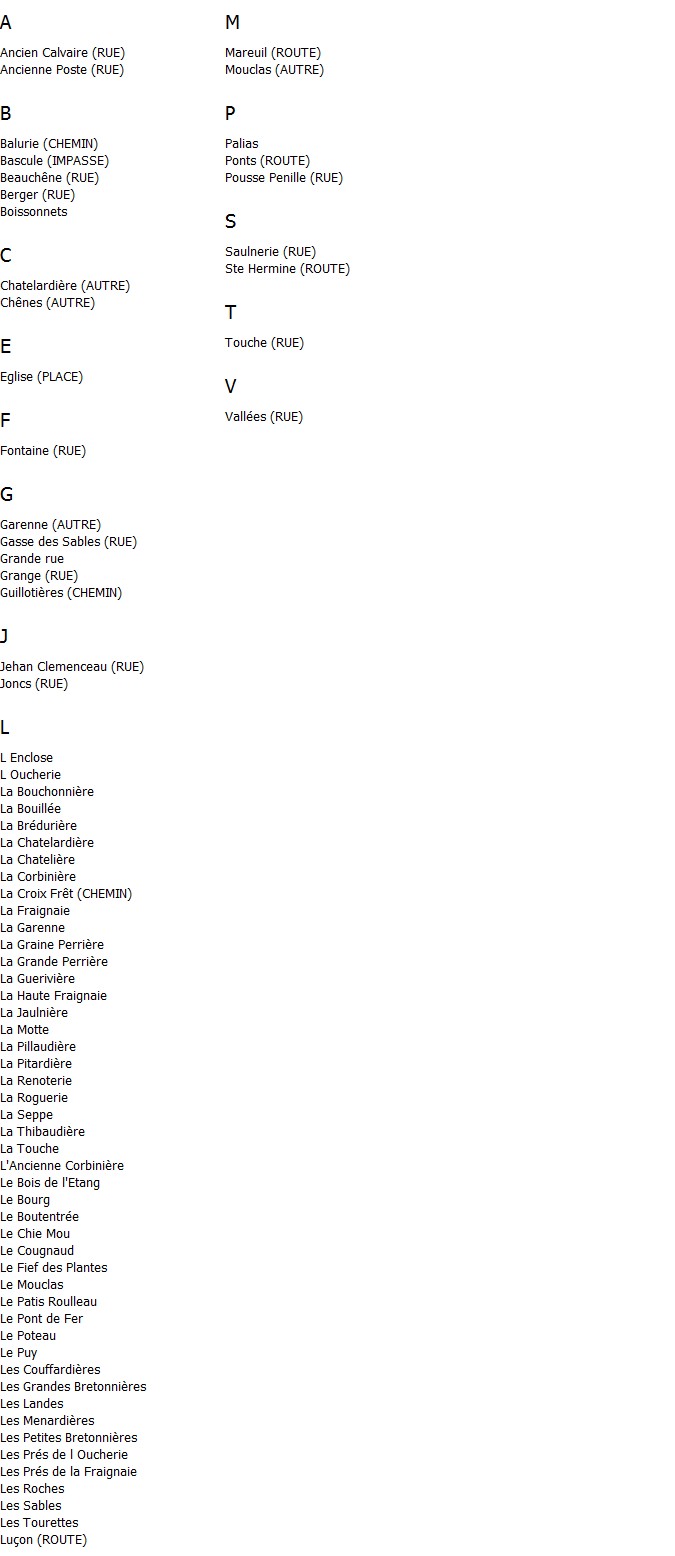 A

Ancien Calvaire (RUE)
Ancienne Poste (RUE)

B

Balurie (CHEMIN)
Bascule (IMPASSE)
Beauchêne (RUE)
Berger (RUE)
Boissonnets

C

Chatelardière (AUTRE)
Chênes (AUTRE)

E

Eglise (PLACE)

F

Fontaine (RUE)

G

Garenne (AUTRE)
Gasse des Sables (RUE)
Grande rue
Grange (RUE)
Guillotières (CHEMIN)

J

Jehan Clemenceau (RUE)
Joncs (RUE)

L

L Enclose
L Oucherie
La Bouchonnière
La Bouillée
La Brédurière
La Chatelardière
La Chatelière
La Corbinière
La Croix Frêt (CHEMIN)
La Fraignaie
La Garenne
La Graine Perrière
La Grande Perrière
La Guerivière
La Haute Fraignaie
La Jaulnière
La Motte
La Pillaudière
La Pitardière
La Renoterie
La Roguerie
La Seppe
La Thibaudière
La Touche
L'Ancienne Corbinière
Le Bois de l'Etang
Le Bourg
Le Boutentrée
Le Chie Mou
Le Cougnaud
Le Fief des Plantes
Le Mouclas
Le Patis Roulleau
Le Pont de Fer
Le Poteau
Le Puy
Les Couffardières
Les Grandes Bretonnières
Les Landes
Les Menardières
Les Petites Bretonnières
Les Prés de l Oucherie
Les Prés de la Fraignaie
Les Roches
Les Sables
Les Tourettes
Luçon (ROUTE)

M

Mareuil (ROUTE)
Mouclas (AUTRE)

P

Palias
Ponts (ROUTE)
Pousse Penille (RUE)

S

Saulnerie (RUE)
Ste Hermine (ROUTE)

T

Touche (RUE)

V

Vallées (RUE)